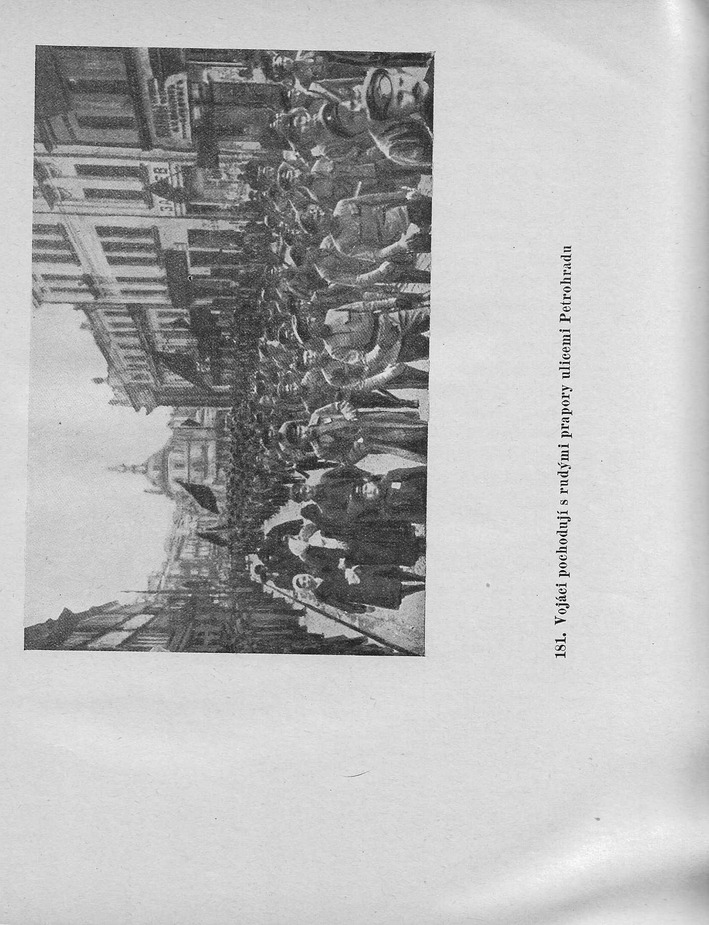 181. Vojáci pochodují s rudými prapory ulicemi Petrohradu